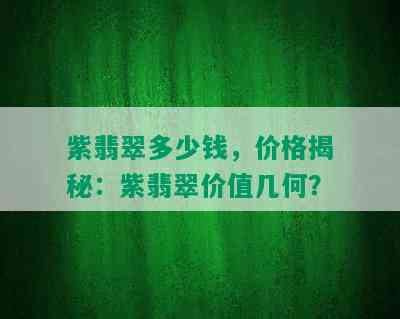 紫翡翠多少钱，价格揭秘：紫翡翠价值几何?